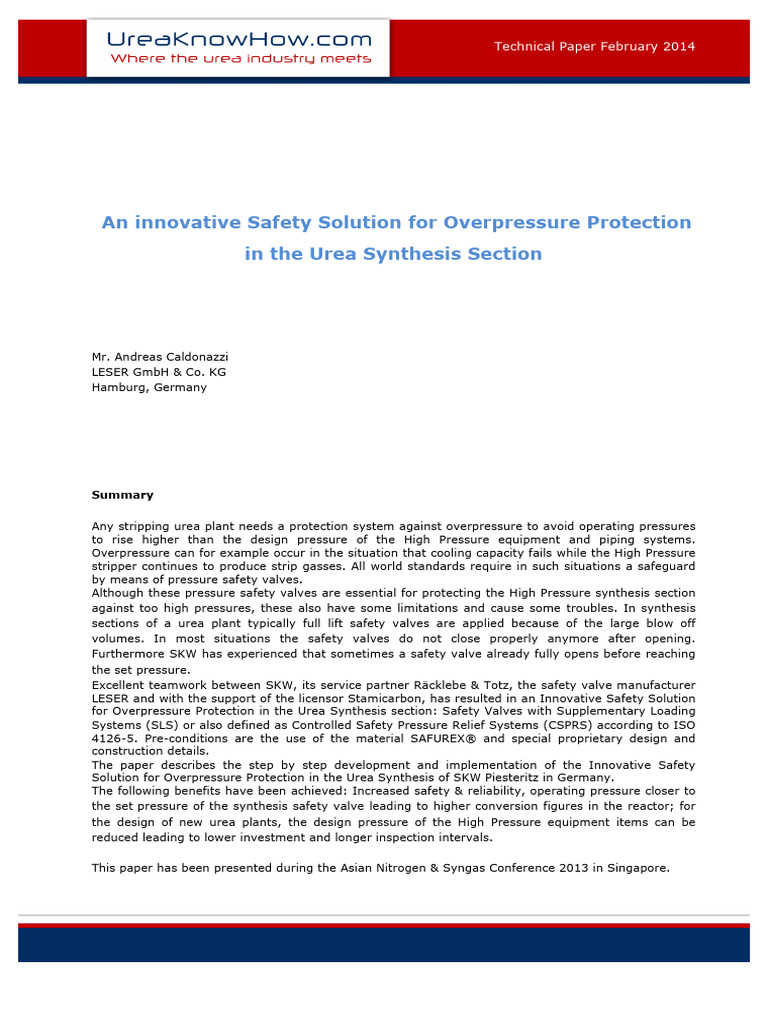 UreaKnowHow.com
Where the urea industry meets

Technical Paper February 2014

An innovative Safety Solution for Overpressure Protection in the Urea Synthesis Section

Mr. Andreas Caldonazzi
LESER GmbH & Co. KG
Hamburg, Germany

Summary

Any stripping urea plant needs a protection system against overpressure to avoid operating pressures to rise higher than the design pressure of the High Pressure equipment and piping systems. Overpressure can for example occur in the situation that cooling capacity fails while the High Pressure stripper continues to produce strip gasses. All world standards require in such situations a safeguard by means of pressure safety valves.
Although these pressure safety valves are essential for protecting the High Pressure synthesis section against too high pressures, these also have some limitations and cause some troubles. In synthesis sections of a urea plant typically full lift safety valves are applied because of the large blow off volumes. In most situations the safety valves do not close properly anymore after opening. Furthermore SKW has experienced that sometimes a safety valve already fully opens before reaching the set pressure.
Excellent teamwork between SKW, its service partner Räcklebe & Totz, the safety valve manufacturer LESER and with the support of the licensor Stamicarbon, has resulted in an Innovative Safety Solution for Overpressure Protection in the Urea Synthesis section: Safety Valves with Supplementary Loading Systems (SLS) or also defined as Controlled Safety Pressure Relief Systems (CSPRS) according to ISO 4126-5. Pre-conditions are the use of the material SAFUREX® and special proprietary design and construction details.
The paper describes the step by step development and implementation of the Innovative Safety Solution for Overpressure Protection in the Urea Synthesis of SKW Piesteritz in Germany.
The following benefits have been achieved: Increased safety & reliability, operating pressure closer to the set pressure of the synthesis safety valve leading to higher conversion figures in the reactor; for the design of new urea plants, the design pressure of the High Pressure equipment items can be reduced leading to lower investment and longer inspection intervals.

This paper has been presented during the Asian Nitrogen & Syngas Conference 2013 in Singapore.